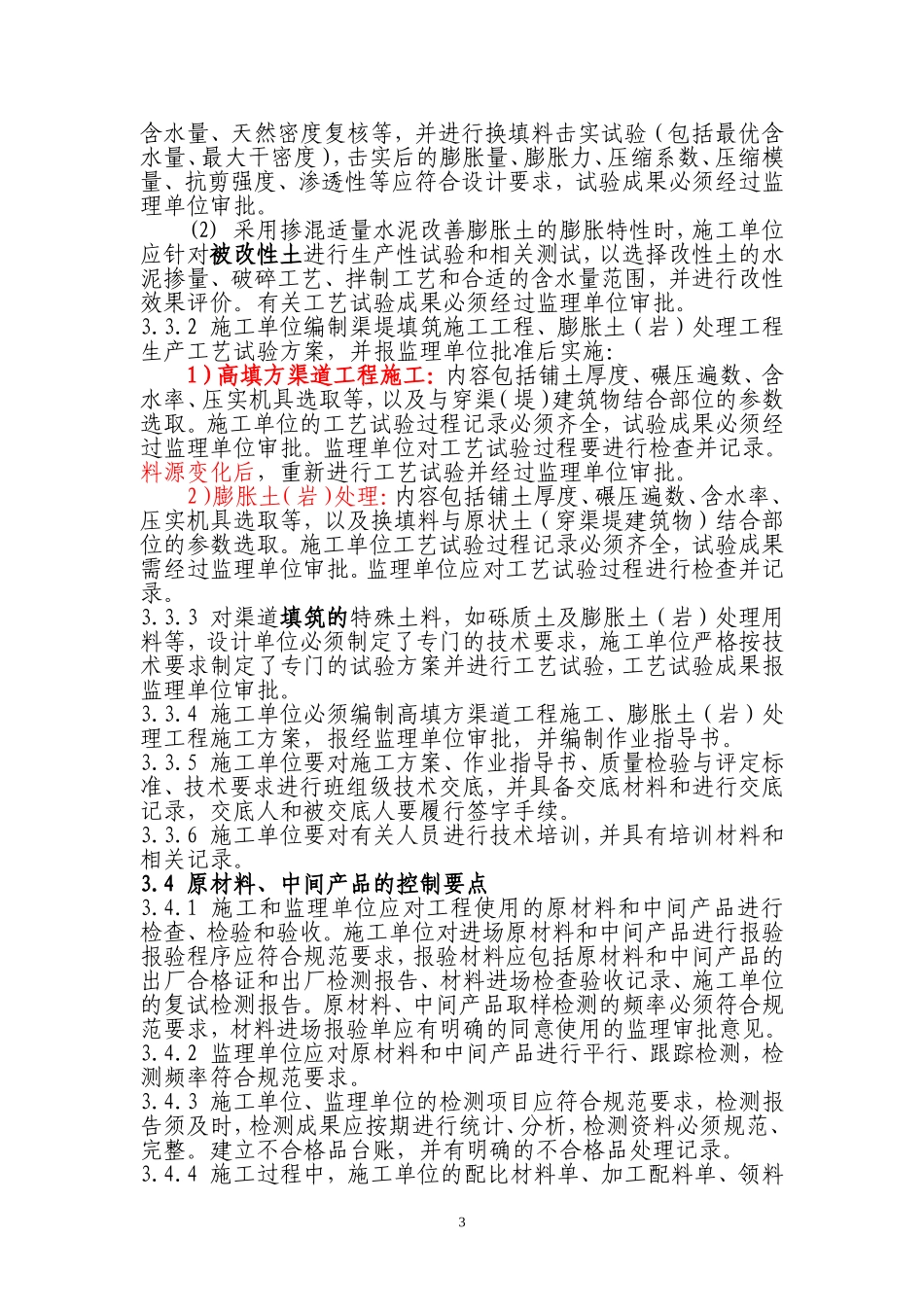 含水量、天然密度复核等，并进行换填料击实试验（包括最优含水量、最大干密度），击实后的膨胀量、膨胀力、压缩系数、压缩模量、抗剪强度、渗透性等应符合设计要求，试验成果必须经过监理单位审批。

(2) 采用掺混适量水泥改善膨胀土的膨胀特性时，施工单位应针对被改性土进行生产性试验和相关测试，以选择改性土的水泥掺量、破碎工艺、拌制工艺和合适的含水量范围，并进行改性效果评价。有关工艺试验成果必须经过监理单位审批。

3.3.2 施工单位编制渠堤填筑施工工程、膨胀土（岩）处理工程生产工艺试验方案，并报监理单位批准后实施：

1）高填方渠道工程施工：内容包括铺土厚度、碾压遍数、含水率、压实机具选取等，以及与穿渠（堤）建筑物结合部位的参数选取。施工单位的工艺试验过程记录必须齐全，试验成果必须经过监理单位审批。监理单位对工艺试验过程要进行检查并记录。料源变化后，重新进行工艺试验并经过监理单位审批。

2）膨胀土（岩）处理：内容包括铺土厚度、碾压遍数、含水率、压实机具选取等，以及换填料与原状土（穿渠堤建筑物）结合部位的参数选取。施工单位工艺试验过程记录必须齐全，试验成果需经过监理单位审批。监理单位应对工艺试验过程进行检查并记录。

3.3.3 对渠道填筑的特殊土料，如砾质土及膨胀土（岩）处理用料等，设计单位必须制定了专门的技术要求，施工单位严格按技术要求制定了专门的试验方案并进行工艺试验，工艺试验成果报监理单位审批。

3.3.4 施工单位必须编制高填方渠道工程施工、膨胀土（岩）处理工程施工方案，报经监理单位审批，并编制作业指导书。

3.3.5 施工单位要对施工方案、作业指导书、质量检验与评定标准、技术要求进行班组级技术交底，并具备交底材料和进行交底记录，交底人和被交底人要履行签字手续。

3.3.6 施工单位要对有关人员进行技术培训，并具有培训材料和相关记录。

3.4 原材料、中间产品的控制要点

3.4.1 施工和监理单位应对工程使用的原材料和中间产品进行检查、检验和验收。施工单位对进场原材料和中间产品进行报验报验程序应符合规范要求，报验材料应包括原材料和中间产品的出厂合格证和出厂检测报告、材料进场检查验收记录、施工单位的复试检测报告。原材料、中间产品取样检测的频率必须符合规范要求，材料进场报验单应有明确的同意使用的监理审批意见。

3.4.2 监理单位应对原材料和中间产品进行平行、跟踪检测，检测频率符合规范要求。

3.4.3 施工单位、监理单位的检测项目应符合规范要求，检测报告须及时，检测成果应按期进行统计、分析，检测资料必须规范、完整。建立不合格品台账，并有明确的不合格品处理记录。

3.4.4 施工过程中，施工单位的配比材料单、加工配料单、领料

3